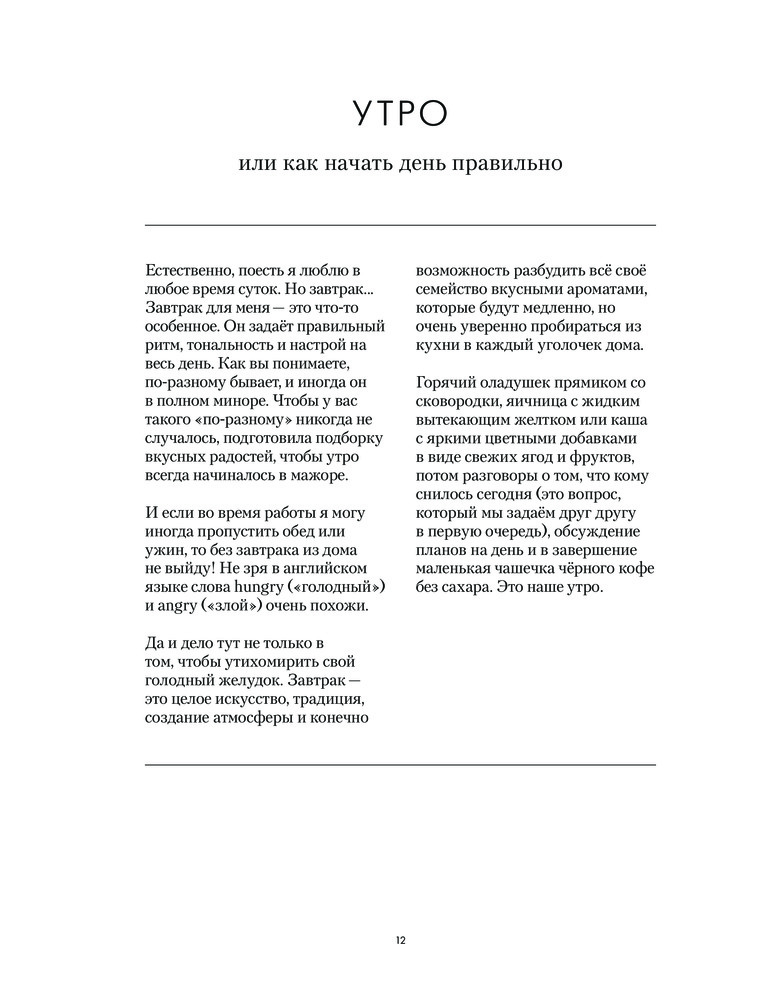 УТРО

или как начать день правильно

Естественно, поесть я люблю в любое время суток. Но завтрак... Завтрак для меня — это что-то особенное. Он задаёт правильный ритм, тональность и настрой на весь день. Как вы понимаете, по-разному бывает, и иногда он в полном миноре. Чтобы у вас такого «по-разному» никогда не случалось, подготовила подборку вкусных радостей, чтобы утро всегда начиналось в мажоре.

И если во время работы я могу иногда пропустить обед или ужин, то без завтрака из дома не выйду! Не зря в английском языке слова hungry («голодный») и angry («злой») очень похожи.

Да и дело тут не только в том, чтобы утихомирить свой голодный желудок. Завтрак — это целое искусство, традиция, создание атмосферы и конечно возможность разбудить всё своё семейство вкусными ароматами, которые будут медленно, но очень уверенно пробираться из кухни в каждый уголочек дома.

Горячий оладушек прямиком со сковородки, яичница с жидким вытекающим желтком или каша с яркими цветными добавками в виде свежих ягод и фруктов, потом разговоры о том, что кому снилось сегодня (это вопрос, который мы задаём друг другу в первую очередь), обсуждение планов на день и в завершение маленькая чашечка чёрного кофе без сахара. Это наше утро.

12